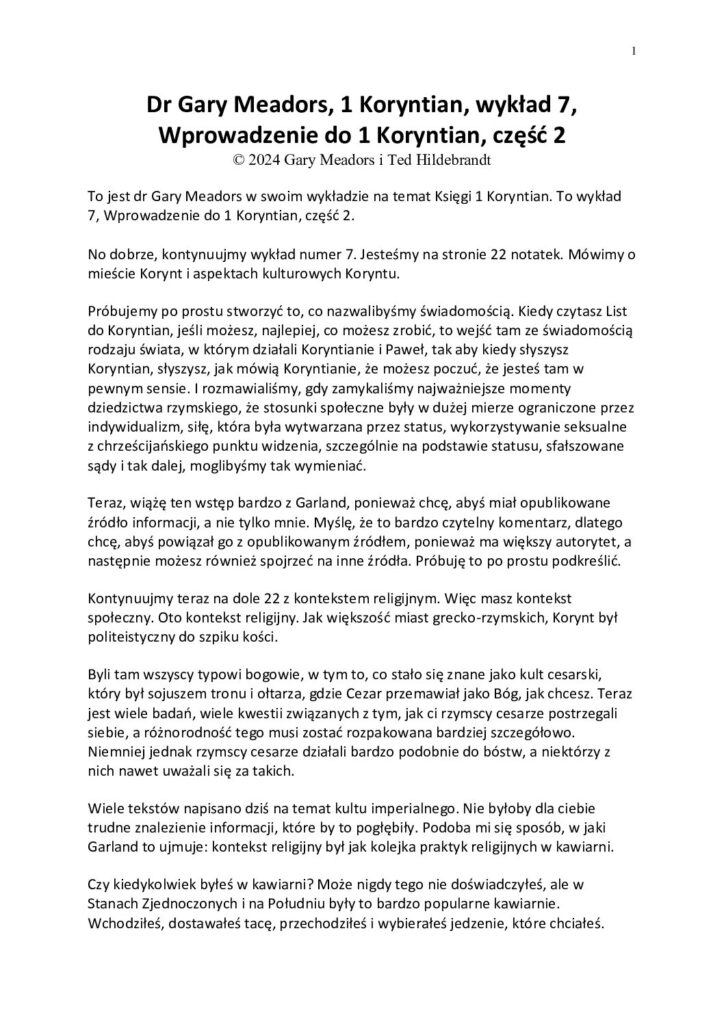 1

Dr Gary Meadors, 1 Koryntian, wykład 7, Wprowadzenie do 1 Koryntian, część 2

© 2024 Gary Meadors i Ted Hildebrandt

To jest dr Gary Meadors w swoim wykładzie na temat Księgi 1 Koryntian. To wykład 7, Wprowadzenie do 1 Koryntian, część 2.

No dobrze, kontynuujmy wykład numer 7. Jesteśmy na stronie 22 notatek. Mówimy o mieście Korynt i aspektach kulturowych Koryntu.

Próbujemy po prostu stworzyć to, co nazwalibyśmy świadomością. Kiedy czytasz List do Koryntian, jeśli możesz, najlepiej, co możesz zrobić, to wejść tam ze świadomością rodzaju świata, w którym działali Koryntianie i Paweł, tak aby kiedy słyszysz Koryntian, słyszysz, jak mówią Koryntianie, że możesz poczuć, że jesteś tam w pewnym sensie. I rozmawialiśmy, gdy zamykaliśmy najważniejsze momenty dziedzictwa rzymskiego, że stosunki społeczne były w dużej mierze ograniczone przez indywidualizm, siłę, która była wytwarzana przez status, wykorzystywanie seksualne z chrześcijańskiego punktu widzenia, szczególnie na podstawie statusu, sfałszowane sądy i tak dalej, moglibyśmy tak wymieniać.

Teraz, wiążę ten wstęp bardzo z Garland, ponieważ chcę, abyś miał opublikowane źródło informacji, a nie tylko mnie. Myślę, że to bardzo czytelny komentarz, dlatego chcę, abyś powiązał go z opublikowanym źródłem, ponieważ ma większy autorytet, a następnie możesz również spojrzeć na inne źródła. Próbuję to po prostu podkreślić.

Kontynuujmy teraz na dole 22 z kontekstem religijnym. Więc masz kontekst społeczny. Oto kontekst religijny. Jak większość miast grecko-rzymskich, Korynt był politeistyczny do szpiku kości.

Byli tam wszyscy typowi bogowie, w tym to, co stało się znane jako kult cesarski, który był sojuszem tronu i ołtarza, gdzie Cezar przemawiał jako Bóg, jak chcesz. Teraz jest wiele badań, wiele kwestii związanych z tym, jak ci rzymscy cesarze postrzegali siebie, a różnorodność tego musi zostać rozpakowana bardziej szczegółowo. Niemniej jednak rzymscy cesarze działali bardzo podobnie do bóstw, a niektórzy z nich nawet uważali się za takich.

Wiele tekstów napisano dziś na temat kultu imperialnego. Nie byłoby dla ciebie trudne znalezienie informacji, które by to pogłębiły. Podoba mi się sposób, w jaki Garland to ujmuje: kontekst religijny był jak kolejka praktyk religijnych w kawiarni.

Czy kiedykolwiek byłeś w kawiarni? Może nigdy tego nie doświadczyłeś, ale w Stanach Zjednoczonych i na Południu były to bardzo popularne kawiarnie. Wchodziłeś, dostawałeś tacę, przechodziłeś i wybierałeś jedzenie, które chciałeś.